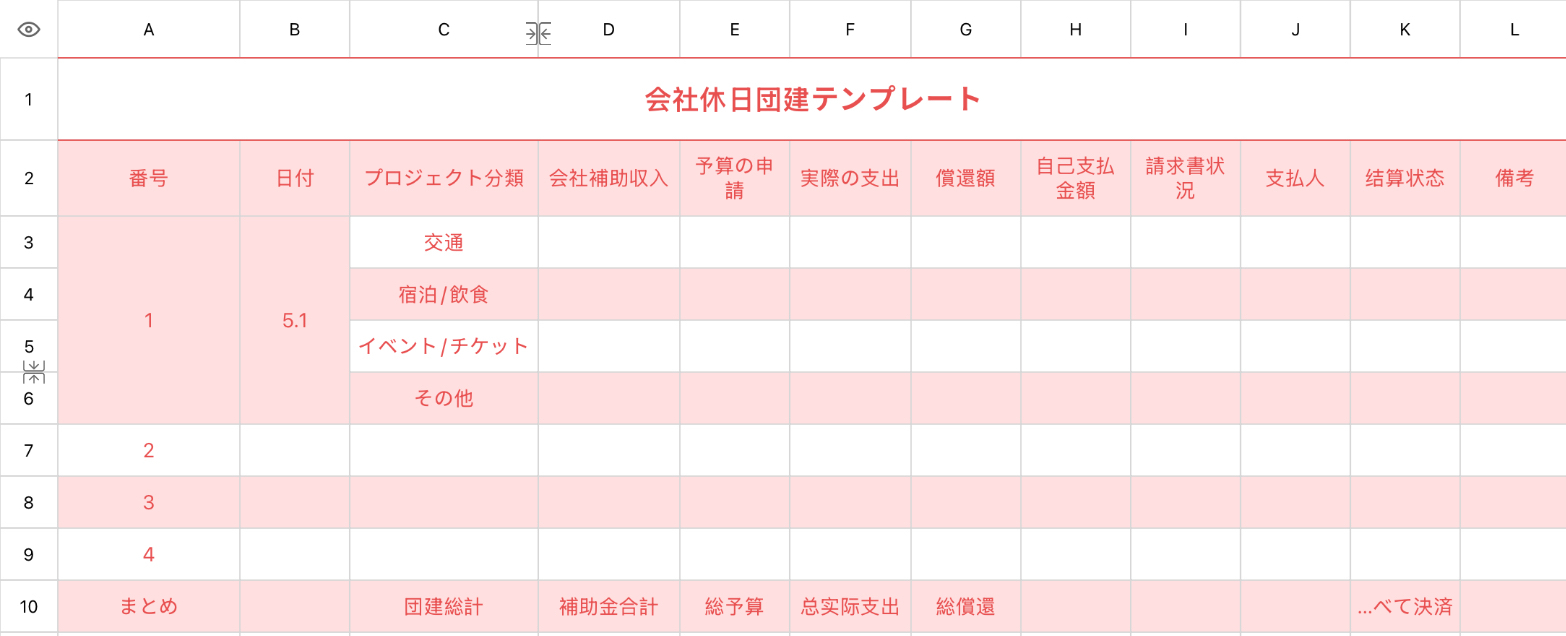 |  | A | B | C | D | E | F | G | H | I | J | K | L |
|---|---|---|---|---|---|---|---|---|---|---|---|---|
| 1 | 会社休日団建テンプレート | | | | | | | | | | | |
| 2 | 番号 | 日付 | プロジェクト分類 | 会社補助収入 | 予算の申請 | 実際の支出 | 償還額 | 自己支払金額 | 請求書状況 | 支払人 | 结算状态 | 備考 |
| 3 | 1 | 5.1 | 交通 | | | | | | | | | |
| 4 | | | 宿泊/飲食 | | | | | | | | | |
| 5 | | | イベント/チケット | | | | | | | | | |
| 6 | | | その他 | | | | | | | | | |
| 7 | 2 | | | | | | | | | | | |
| 8 | 3 | | | | | | | | | | | |
| 9 | 4 | | | | | | | | | | | |
| 10 | まとめ | | 団建総計 | 補助金合計 | 総予算 | 总实际支出 | 総償還 | | | | ...べて決済 | |